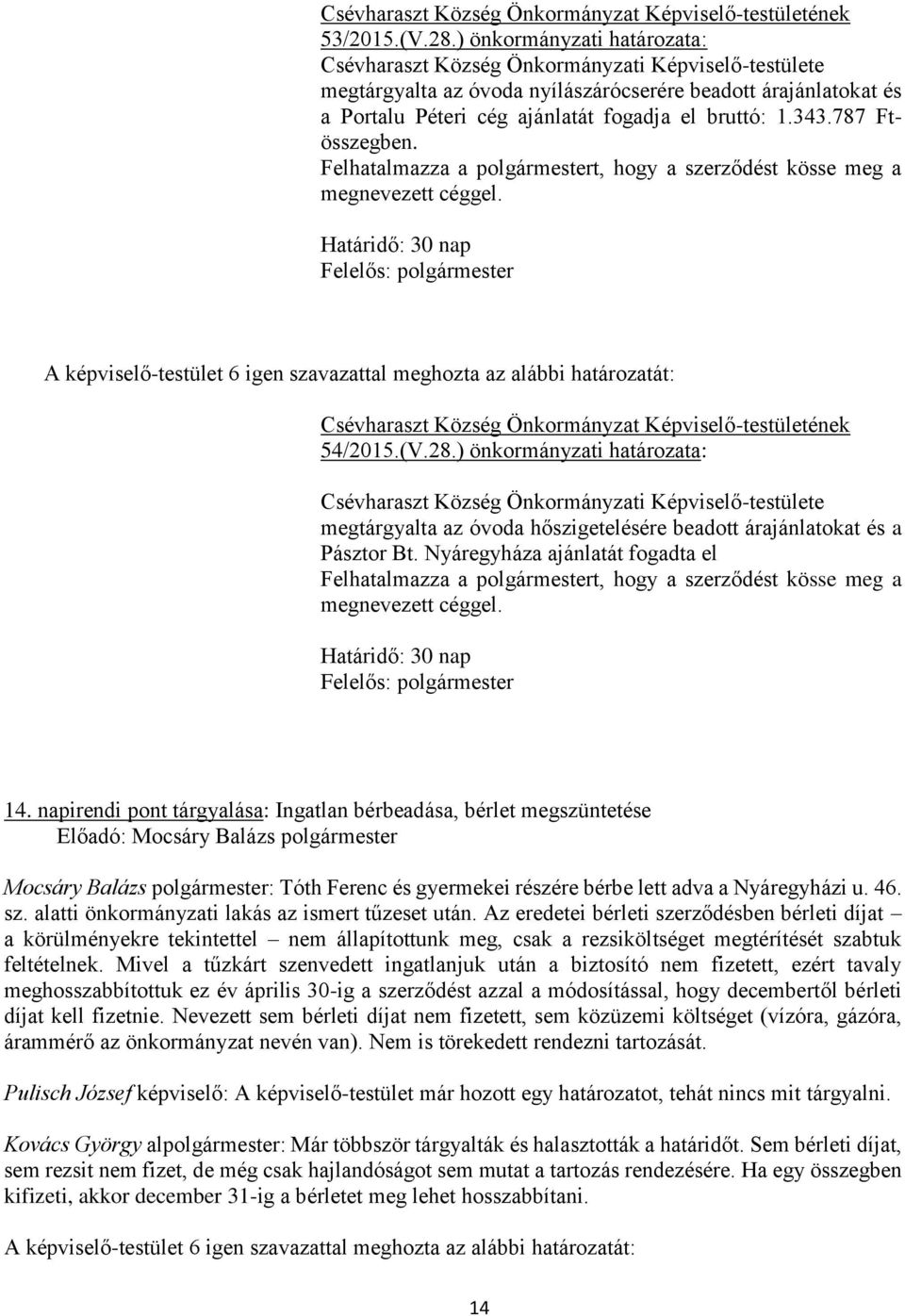 Csévharaszt Község Önkormányzat Képviselő-testületének 53/2015.(V.28.) önkormányzati határozata:
Csévharaszt Község Önkormányzati Képviselő-testülete megtárgyalta az óvoda nyílászárócserére beadott árajánlatokat és a Portalu Péteri cég ajánlatát fogadja el bruttó: 1.343.787 Ft-összegben.
Felhatalmazza a polgármestert, hogy a szerződést kösse meg a megnevezett céggel.

Határidő: 30 nap
Felelős: polgármester

A képviselő-testület 6 igen szavazattal meghozta az alábbi határozatát:

Csévharaszt Község Önkormányzat Képviselő-testületének 54/2015.(V.28.) önkormányzati határozata:

Csévharaszt Község Önkormányzati Képviselő-testülete megtárgyalta az óvoda hőszigetelésére beadott árajánlatokat és a Pásztor Bt. Nyáregyháza ajánlatát fogadta el
Felhatalmazza a polgármestert, hogy a szerződést kösse meg a megnevezett céggel.

Határidő: 30 nap
Felelős: polgármester

14. napirendi pont tárgyalása: Ingatlan bérbeadása, bérlet megszüntetése
Előadó: Mocsáry Balázs polgármester

Mocsáry Balázs polgármester: Tóth Ferenc és gyermekei részére bérbe lett adva a Nyáregyházi u. 46. sz. alatti önkormányzati lakás az ismert tűzeset után. Az eredetei bérleti szerződésben bérleti díjat – a körülményekre tekintettel – nem állapítottunk meg, csak a rezsiköltséget megtérítését szabtuk feltételnek. Mivel a tűzkárt szenvedett ingatlanjuk után a biztosító nem fizetett, ezért tavaly meghosszabbítottuk ez év április 30-ig a szerződést azzal a módosítással, hogy decembertől bérleti díjat kell fizetnie. Nevezett sem bérleti díjat nem fizetett, sem közüzemi költséget (vízóra, gázóra, árammérő az önkormányzat nevén van). Nem is törekedett rendezni tartozását.

Pulisch József képviselő: A képviselő-testület már hozott egy határozatot, tehát nincs mit tárgyalni.

Kovács György alpolgármester: Már többször tárgyalták és halasztották a határidőt. Sem bérleti díjat, sem rezsit nem fizet, de még csak hajlandóságot sem mutat a tartozás rendezésére. Ha egy összegben kifizeti, akkor december 31-ig a bérletet meg lehet hosszabbítani.

A képviselő-testület 6 igen szavazattal meghozta az alábbi határozatát:

14